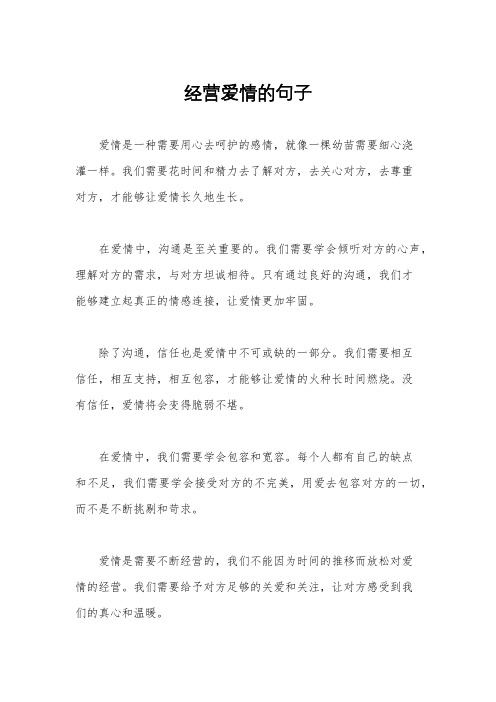 经营爱情的句子

爱情是一种需要用心去呵护的感情，就像一棵幼苗需要细心浇灌一样。我们需要花时间和精力去了解对方，去关心对方，去尊重对方，才能够让爱情长久地生长。

在爱情中，沟通是至关重要的。我们需要学会倾听对方的心声，理解对方的需求，与对方坦诚相待。只有通过良好的沟通，我们才能够建立起真正的情感连接，让爱情更加牢固。

除了沟通，信任也是爱情中不可或缺的一部分。我们需要相互信任，相互支持，相互包容，才能够让爱情的火种长时间燃烧。没有信任，爱情将会变得脆弱不堪。

在爱情中，我们需要学会包容和宽容。每个人都有自己的缺点和不足，我们需要学会接受对方的不完美，用爱去包容对方的一切，而不是不断挑剔和苛求。

爱情是需要不断经营的，我们不能因为时间的推移而放松对爱情的经营。我们需要给予对方足够的关爱和关注，让对方感受到我们的真心和温暖。